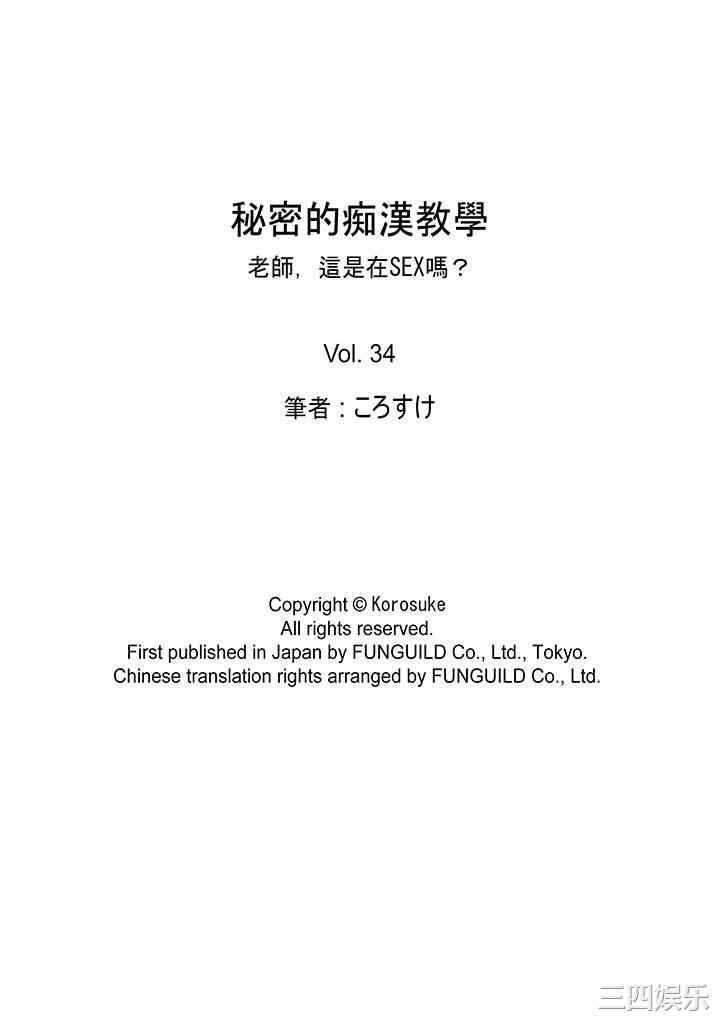 秘密的痴漢教學
老師，這是在SEX嗎？

Vol. 34

筆者：ころすけ

Copyright © Korosuke
All rights reserved.
First published in Japan by FUNGUILD Co., Ltd., Tokyo.
Chinese translation rights arranged by FUNGUILD Co., Ltd.

三四娱乐